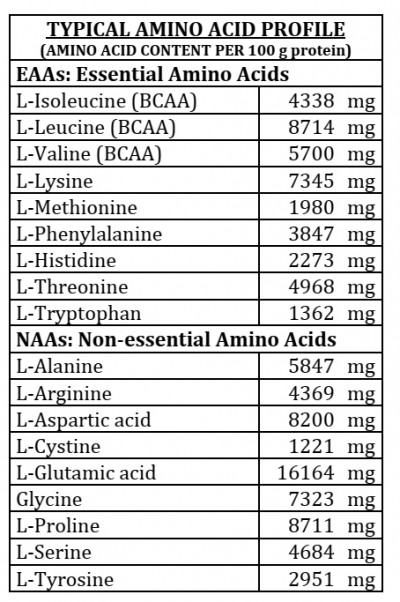 | TYPICAL AMINO ACID PROFILE (AMINO ACID CONTENT PER 100 g protein) | |
|---|---|
| **EAAs: Essential Amino Acids** | |
| L-Isoleucine (BCAA) | 4338 mg |
| L-Leucine (BCAA) | 8714 mg |
| L-Valine (BCAA) | 5700 mg |
| L-Lysine | 7345 mg |
| L-Methionine | 1980 mg |
| L-Phenylalanine | 3847 mg |
| L-Histidine | 2273 mg |
| L-Threonine | 4968 mg |
| L-Tryptophan | 1362 mg |
| **NAAs: Non-essential Amino Acids** | |
| L-Alanine | 5847 mg |
| L-Arginine | 4369 mg |
| L-Aspartic acid | 8200 mg |
| L-Cystine | 1221 mg |
| L-Glutamic acid | 16164 mg |
| Glycine | 7323 mg |
| L-Proline | 8711 mg |
| L-Serine | 4684 mg |
| L-Tyrosine | 2951 mg |